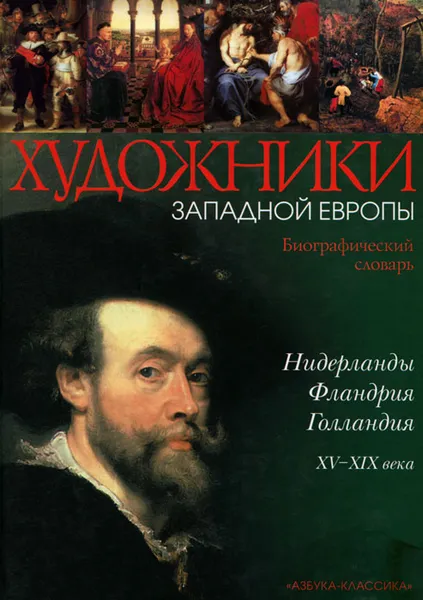 ХУДОЖНИКИ
ЗАПАДНОЙ ЕВРОПЫ

Биографический словарь

Нидерланды
Фландрия
Голландия

XV–XIX века

«АЗБУКА-КЛАССИКА»